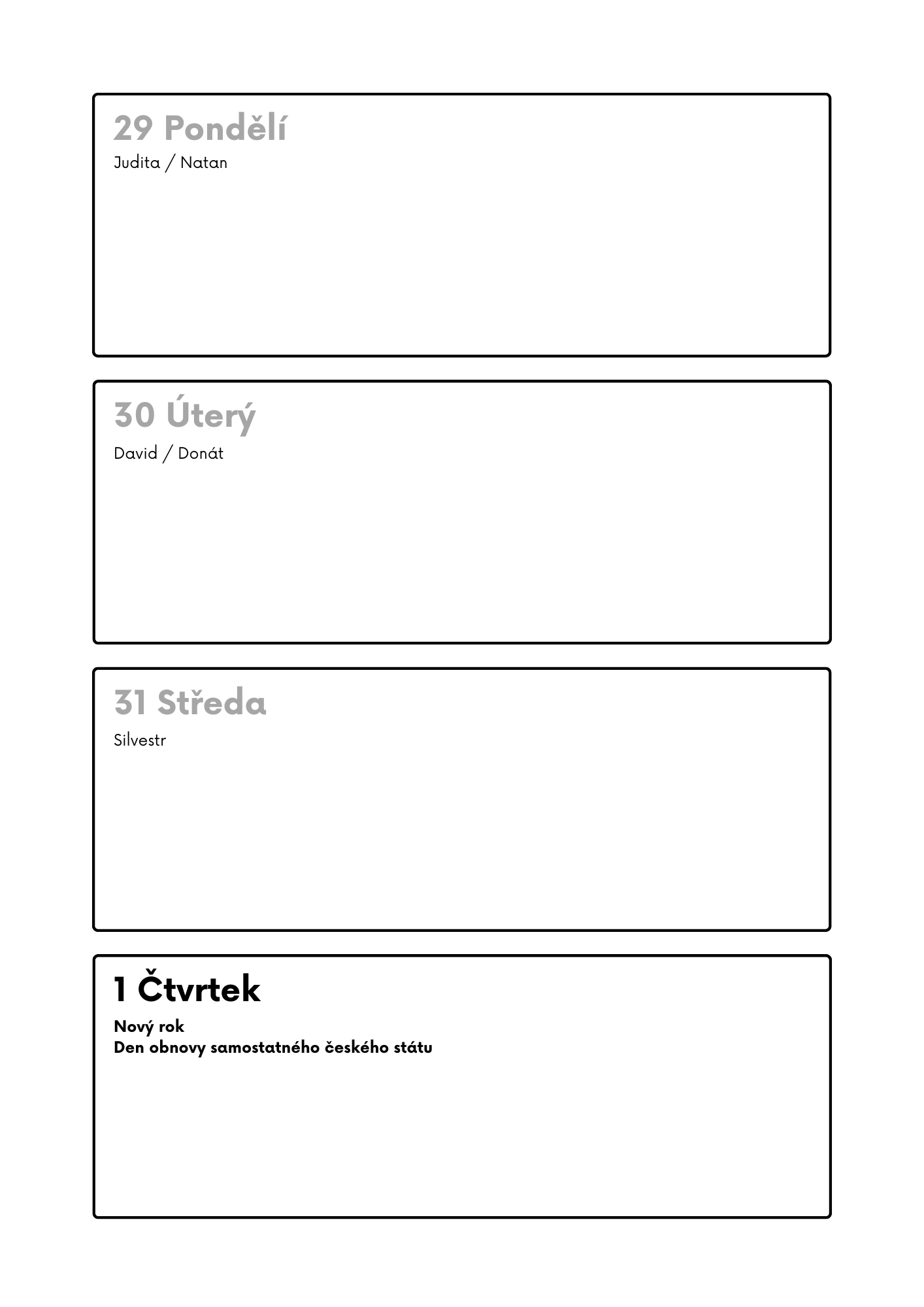 29 Pondělí
Judita / Natan

30 Úterý
David / Donát

31 Středa
Silvestr

1 Čtvrtek
Nový rok
Den obnovy samostatného českého státu